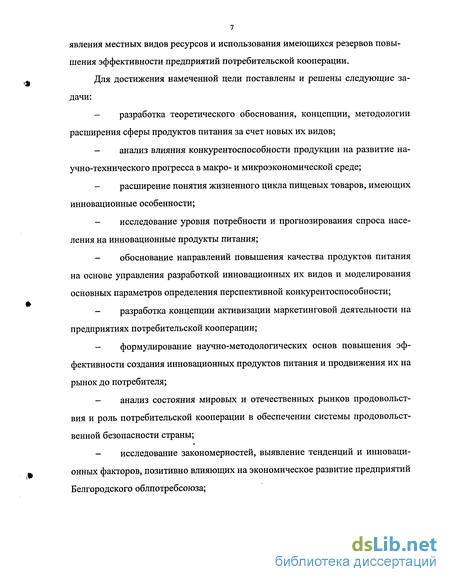 7

явления местных видов ресурсов и использования имеющихся резервов повышения эффективности предприятий потребительской кооперации.

Для достижения намеченной цели поставлены и решены следующие задачи:

– разработка теоретического обоснования, концепции, методологии расширения сферы продуктов питания за счет новых их видов;

– анализ влияния конкурентоспособности продукции на развитие научно-технического прогресса в макро- и микроэкономической среде;

– расширение понятия жизненного цикла пищевых товаров, имеющих инновационные особенности;

– исследование уровня потребности и прогнозирования спроса населения на инновационные продукты питания;

– обоснование направлений повышения качества продуктов питания на основе управления разработкой инновационных их видов и моделирования основных параметров определения перспективной конкурентоспособности;

– разработка концепции активизации маркетинговой деятельности на предприятиях потребительской кооперации;

– формулирование научно-методологических основ повышения эффективности создания инновационных продуктов питания и продвижения их на рынок до потребителя;

– анализ состояния мировых и отечественных рынков продовольствия и роль потребительской кооперации в обеспечении системы продовольственной безопасности страны;

– исследование закономерностей, выявление тенденций и инновационных факторов, позитивно влияющих на экономическое развитие предприятий Белгородского облпотребсоюза;

dsLib.net
библиотека диссертаций